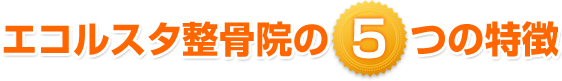 エコルスタ整骨院の5つの特徴